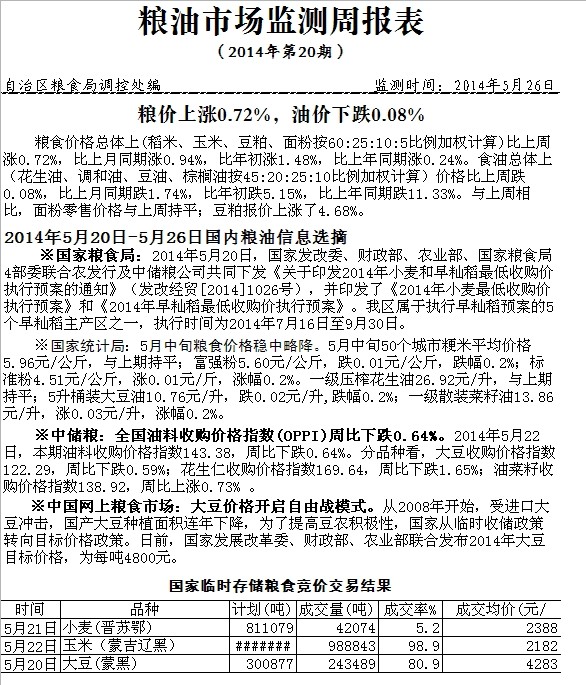 粮油市场监测周报表

（2014年第20期）

自治区粮食局调控处编　　　　　　　　　　　　监测时间：2014年5月26日

粮价上涨0.72%，油价下跌0.08%

粮食价格总体上(稻米、玉米、豆粕、面粉按60:25:10:5比例加权计算)比上周涨0.72%，比上月同期涨0.94%，比年初涨1.48%，比上年同期涨0.24%。食油总体上（花生油、调和油、豆油、棕榈油按45:20:25:10比例加权计算）价格比上周跌0.08%，比上月同期跌1.74%，比年初跌5.15%，比上年同期跌11.33%。与上周相比，面粉零售价格与上周持平；豆粕报价上涨了4.68%。

2014年5月20日-5月26日国内粮油信息选摘

※国家粮食局：2014年5月20日，国家发改委、财政部、农业部、国家粮食局4部委联合农发行及中储粮公司共同下发《关于印发2014年小麦和早籼稻最低收购价执行预案的通知》（发改经贸[2014]1026号），并印发了《2014年小麦最低收购价执行预案》和《2014年早籼稻最低收购价执行预案》。我区属于执行早籼稻预案的5个早籼稻主产区之一，执行时间为2014年7月16日至9月30日。

※国家统计局：5月中旬粮食价格稳中略降。5月中旬50个城市粳米平均价格5.96元/公斤，与上期持平；富强粉5.60元/公斤，跌0.01元/公斤，跌幅0.2%；标准粉4.51元/公斤，涨0.01元/公斤，涨幅0.2%。一级压榨花生油26.92元/升，与上期持平；5升桶装大豆油10.76元/升，跌0.02元/升,跌幅0.2%；一级散装菜籽油13.86元/升，涨0.03元/升，涨幅0.2%。

※中储粮：全国油料收购价格指数(OPPI)周比下跌0.64%。2014年5月22日，本期油料收购价格指数143.38，周比下跌0.64%。分品种看，大豆收购价格指数122.29，周比下跌0.59%；花生仁收购价格指数169.64，周比下跌1.65%；油菜籽收购价格指数138.92，周比上涨0.73% 。

※中国网上粮食市场：大豆价格开启自由战模式。从2008年开始，受进口大豆冲击，国产大豆种植面积连年下降，为了提高豆农积极性，国家从临时收储政策转向目标价格政策。日前，国家发展改革委、财政部、农业部联合发布2014年大豆目标价格，为每吨4800元。

国家临时存储粮食竞价交易结果

| 时间 | 品种 | 计划(吨) | 成交量(吨) | 成交率% | 成交均价(元/ |
|---|---|---|---|---|---|
| 5月21日 | 小麦（晋苏鄂） | 811079 | 42074 | 5.2 | 2388 |
| 5月22日 | 玉米（蒙吉辽黑） | ######## | 988843 | 98.9 | 2182 |
| 5月20日 | 大豆(蒙黑) | 300877 | 243489 | 80.9 | 4283 |